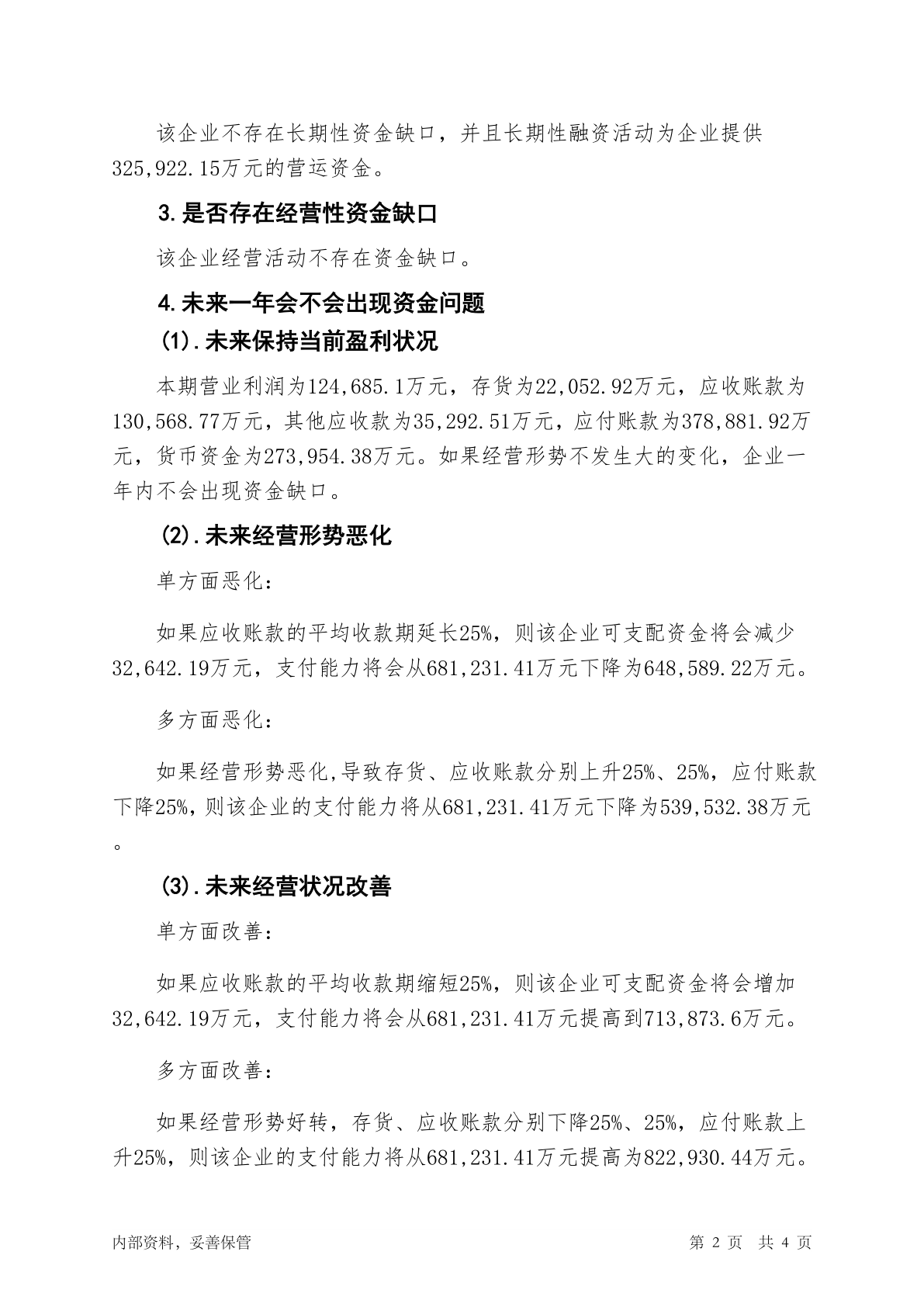 该企业不存在长期性资金缺口，并且长期性融资活动为企业提供325,922.15万元的营运资金。

3.是否存在经营性资金缺口

该企业经营活动不存在资金缺口。

4.未来一年会不会出现资金问题

(1).未来保持当前盈利状况

本期营业利润为124,685.1万元，存货为22,052.92万元，应收账款为130,568.77万元，其他应收款为35,292.51万元，应付账款为378,881.92万元，货币资金为273,954.38万元。如果经营形势不发生大的变化，企业一年内不会出现资金缺口。

(2).未来经营形势恶化

单方面恶化:

如果应收账款的平均收款期延长25%，则该企业可支配资金将会减少32,642.19万元，支付能力将会从681,231.41万元下降为648,589.22万元。

多方面恶化:

如果经营形势恶化,导致存货、应收账款分别上升25%、25%，应付账款下降25%，则该企业的支付能力将从681,231.41万元下降为539,532.38万元。

(3).未来经营状况改善

单方面改善:

如果应收账款的平均收款期缩短25%，则该企业可支配资金将会增加32,642.19万元，支付能力将会从681,231.41万元提高到713,873.6万元。

多方面改善:

如果经营形势好转，存货、应收账款分别下降25%、25%，应付账款上升25%，则该企业的支付能力将从681,231.41万元提高为822,930.44万元。

内部资料，妥善保管 第2页 共4页